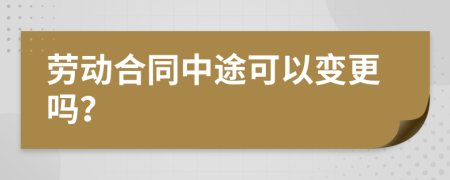 劳动合同中途可以变更吗?